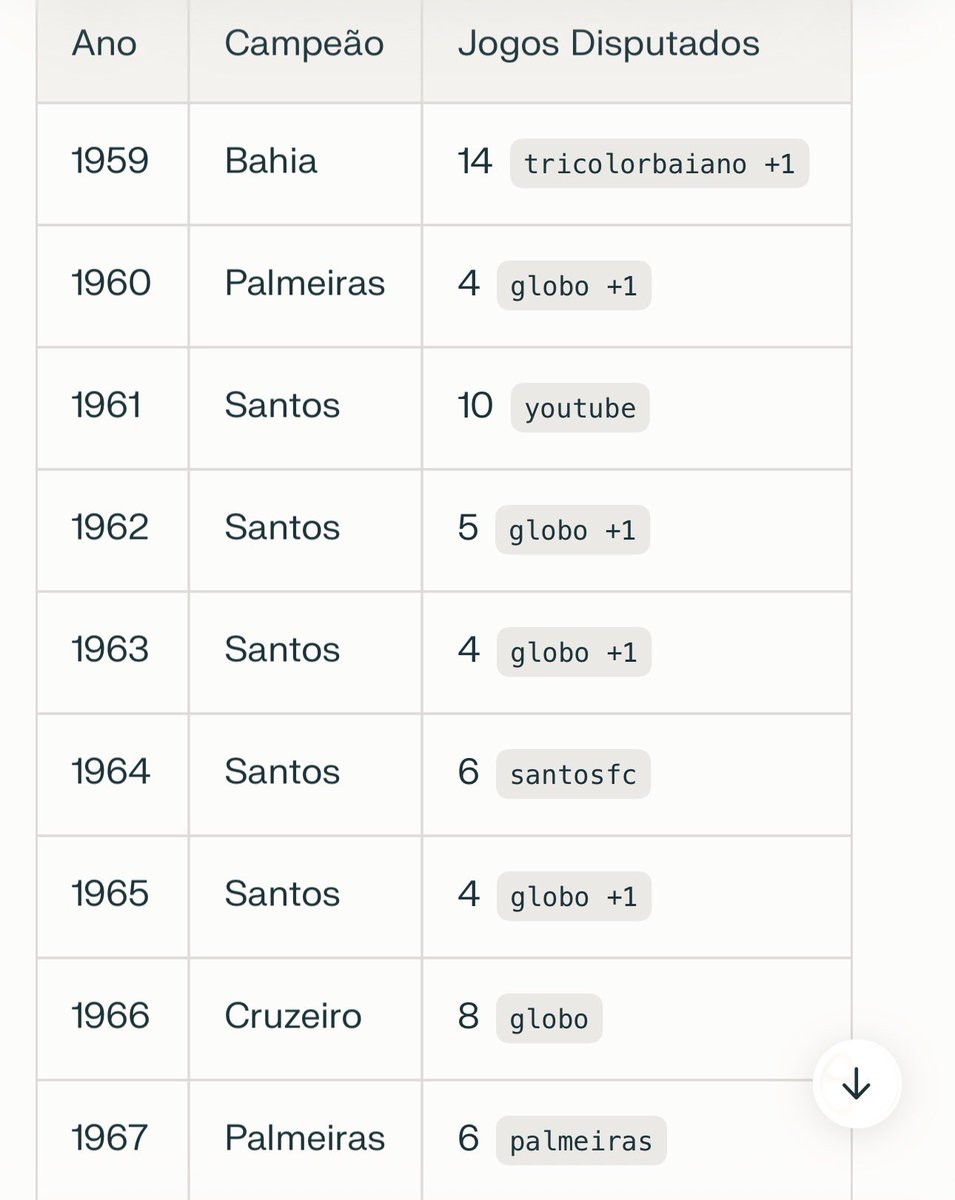 | Ano | Campeão | Jogos Disputados |
|---|---|---|
| 1959 | Bahia | 14 tricolorbaiano +1 |
| 1960 | Palmeiras | 4 globo +1 |
| 1961 | Santos | 10 youtube |
| 1962 | Santos | 5 globo +1 |
| 1963 | Santos | 4 globo +1 |
| 1964 | Santos | 6 santosfc |
| 1965 | Santos | 4 globo +1 |
| 1966 | Cruzeiro | 8 globo |
| 1967 | Palmeiras | 6 palmeiras |